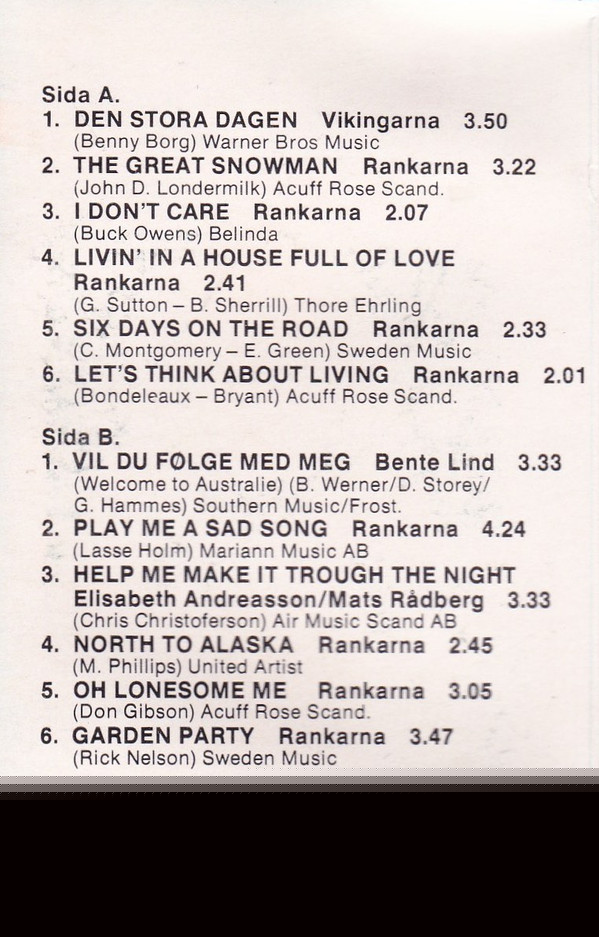 Sida A.
1. DEN STORA DAGEN Vikingarna 3.50
(Benny Borg) Warner Bros Music
2. THE GREAT SNOWMAN Rankarna 3.22
(John D. Londermilk) Acuff Rose Scand.
3. I DON'T CARE Rankarna 2.07
(Buck Owens) Belinda
4. LIVIN' IN A HOUSE FULL OF LOVE
Rankarna 2.41
(G. Sutton – B. Sherrill) Thore Ehrling
5. SIX DAYS ON THE ROAD Rankarna 2.33
(C. Montgomery – E. Green) Sweden Music
6. LET'S THINK ABOUT LIVING Rankarna 2.01
(Bondeleaux – Bryant) Acuff Rose Scand.

Sida B.
1. VIL DU FØLGE MED MEG Bente Lind 3.33
(Welcome to Australie) (B. Werner/D. Storey/
G. Hammes) Southern Music/Frost.
2. PLAY ME A SAD SONG Rankarna 4.24
(Lasse Holm) Mariann Music AB
3. HELP ME MAKE IT TROUGH THE NIGHT
Elisabeth Andreasson/Mats Rådberg 3.33
(Chris Christoferson) Air Music Scand AB
4. NORTH TO ALASKA Rankarna 2.45
(M. Phillips) United Artist
5. OH LONESOME ME Rankarna 3.05
(Don Gibson) Acuff Rose Scand.
6. GARDEN PARTY Rankarna 3.47
(Rick Nelson) Sweden Music